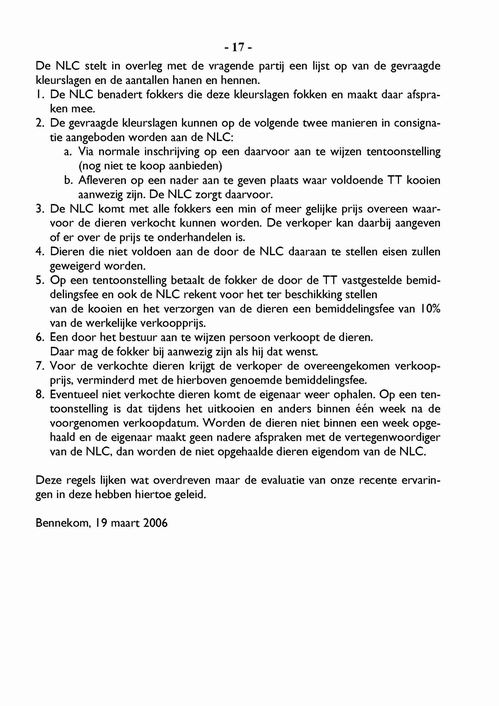 - 17 -

De NLC stelt in overleg met de vragende partij een lijst op van de gevraagde kleurslagen en de aantallen hanen en hennen.

1. De NLC benadert fokkers die deze kleurslagen fokken en maakt daar afspraken mee.
2. De gevraagde kleurslagen kunnen op de volgende twee manieren in consignatie aangeboden worden aan de NLC:
   a. Via normale inschrijving op een daarvoor aan te wijzen tentoonstelling (nog niet te koop aanbieden)
   b. Afleveren op een nader aan te geven plaats waar voldoende TT kooien aanwezig zijn. De NLC zorgt daarvoor.
3. De NLC komt met alle fokkers een min of meer gelijke prijs overeen waarvoor de dieren verkocht kunnen worden. De verkoper kan daarbij aangeven of er over de prijs te onderhandelen is.
4. Dieren die niet voldoen aan de door de NLC daaraan te stellen eisen zullen geweigerd worden.
5. Op een tentoonstelling betaalt de fokker de door de TT vastgestelde bemiddelingsfee en ook de NLC rekent voor het ter beschikking stellen van de kooien en het verzorgen van de dieren een bemiddelingsfee van 10% van de werkelijke verkoopprijs.
6. Een door het bestuur aan te wijzen persoon verkoopt de dieren. Daar mag de fokker bij aanwezig zijn als hij dat wenst.
7. Voor de verkochte dieren krijgt de verkoper de overeengekomen verkoopprijs, verminderd met de hierboven genoemde bemiddelingsfee.
8. Eventueel niet verkochte dieren komt de eigenaar weer ophalen. Op een tentoonstelling is dat tijdens het uitkooien en anders binnen één week na de voorgenomen verkoopdatum. Worden de dieren niet binnen een week opgehaald en de eigenaar maakt geen nadere afspraken met de vertegenwoordiger van de NLC, dan worden de niet opgehaalde dieren eigendom van de NLC.

Deze regels lijken wat overdreven maar de evaluatie van onze recente ervaringen in deze hebben hiertoe geleid.

Bennekom, 19 maart 2006